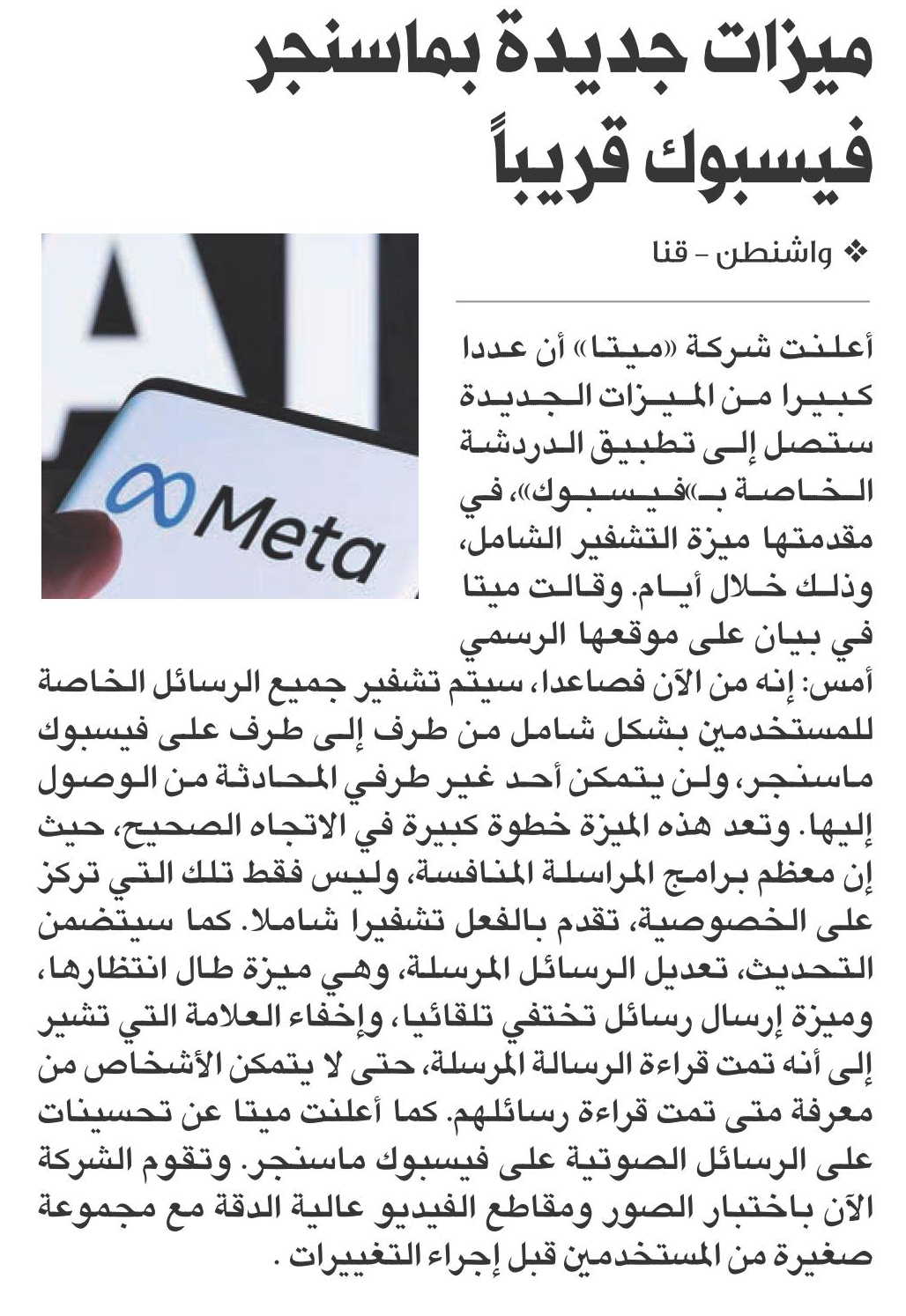 ميزات جديدة بماسنجر فيسبوك قريباً

❖ واشنطن - قنا

أعلنت شركة «ميتا» أن عددا كبيرا من الميزات الجديدة ستصل إلى تطبيق الدردشة الخاصة بـ«فيسبوك»، في مقدمتها ميزة التشفير الشامل، وذلك خلال أيام. وقالت ميتا في بيان على موقعها الرسمي أمس: إنه من الآن فصاعدا، سيتم تشفير جميع الرسائل الخاصة للمستخدمين بشكل شامل من طرف إلى طرف على فيسبوك ماسنجر، ولن يتمكن أحد غير طرفي المحادثة من الوصول إليها. وتعد هذه الميزة خطوة كبيرة في الاتجاه الصحيح، حيث إن معظم برامج المراسلة المنافسة، وليس فقط تلك التي تركز على الخصوصية، تقدم بالفعل تشفيرا شاملا. كما سيتضمن التحديث، تعديل الرسائل المرسلة، وهي ميزة طال انتظارها، وميزة إرسال رسائل تختفي تلقائيا، وإخفاء العلامة التي تشير إلى أنه تمت قراءة الرسالة المرسلة، حتى لا يتمكن الأشخاص من معرفة متى تمت قراءة رسائلهم. كما أعلنت ميتا عن تحسينات على الرسائل الصوتية على فيسبوك ماسنجر. وتقوم الشركة الآن باختبار الصور ومقاطع الفيديو عالية الدقة مع مجموعة صغيرة من المستخدمين قبل إجراء التغييرات .

AI

Meta